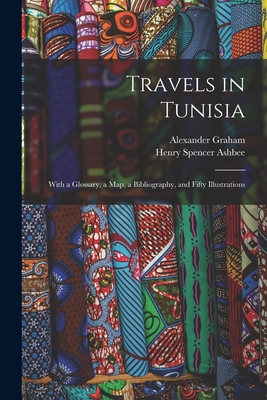 Travels in Tunisia

Alexander Graham
Henry Spencer Ashbee

With a Glossary, a Map, a Bibliography, and Fifty Illustrations